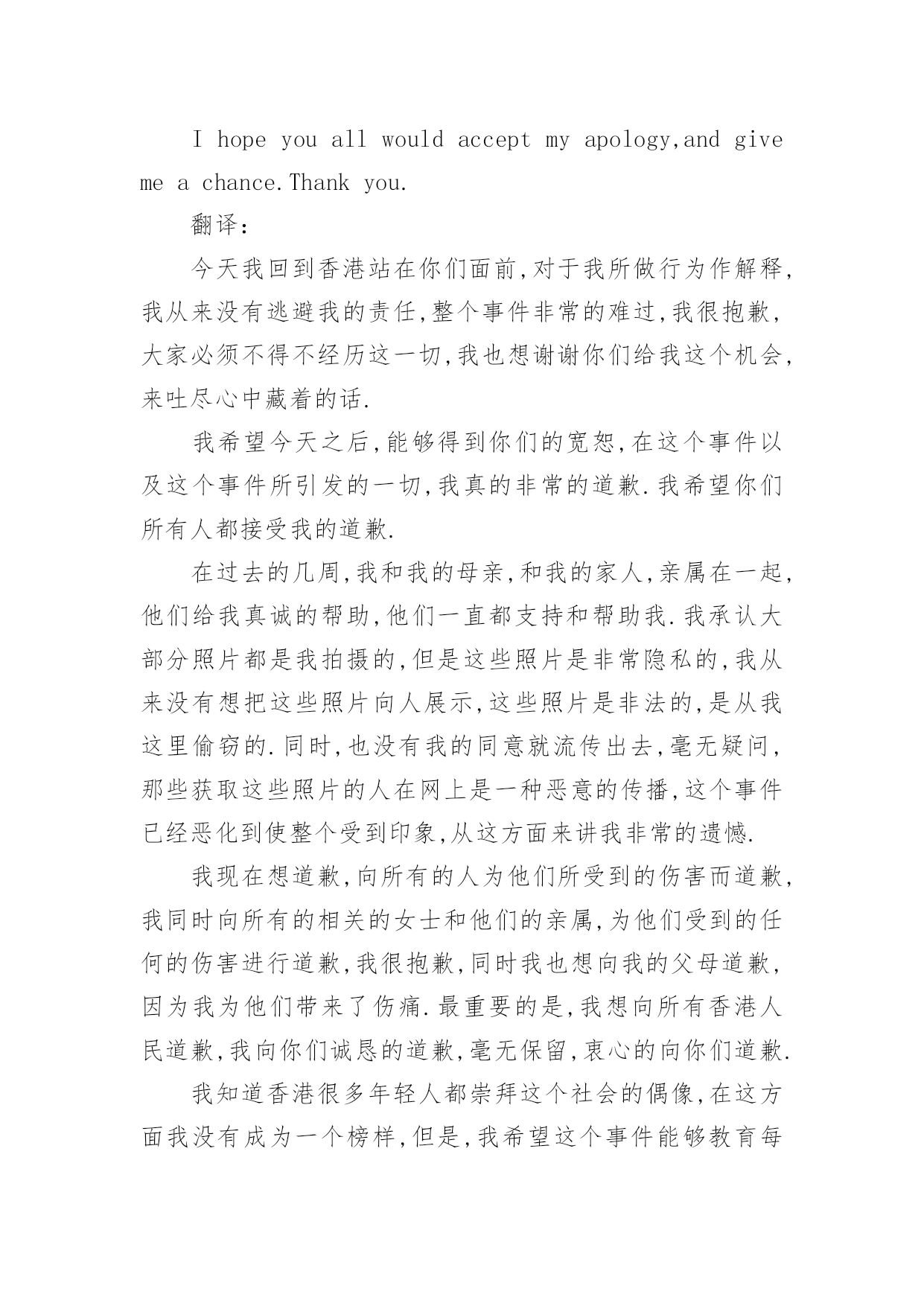 I hope you all would accept my apology,and give me a chance.Thank you.

翻译：

今天我回到香港站在你们面前,对于我所做行为作解释,我从来没有逃避我的责任,整个事件非常的难过,我很抱歉,大家必须不得不经历这一切,我也想谢谢你们给我这个机会,来吐尽心中藏着的话.

我希望今天之后,能够得到你们的宽恕,在这个事件以及这个事件所引发的一切,我真的非常的道歉.我希望你们所有人都接受我的道歉.

在过去的几周,我和我的母亲,和我的家人,亲属在一起,他们给我真诚的帮助,他们一直都支持和帮助我.我承认大部分照片都是我拍摄的,但是这些照片是非常隐私的,我从来没有想把这些照片向人展示,这些照片是非法的,是从我这里偷窃的.同时,也没有我的同意就流传出去,毫无疑问,那些获取这些照片的人在网上是一种恶意的传播,这个事件已经恶化到使整个受到印象,从这方面来讲我非常的遗憾.

我现在想道歉,向所有的人为他们所受到的伤害而道歉,我同时向所有的相关的女士和他们的亲属,为他们受到的任何的伤害进行道歉,我很抱歉,同时我也想向我的父母道歉,因为我为他们带来了伤痛.最重要的是,我想向所有香港人民道歉,我向你们诚恳的道歉,毫无保留,衷心的向你们道歉.

我知道香港很多年轻人都崇拜这个社会的偶像,在这方面我没有成为一个榜样,但是,我希望这个事件能够教育每